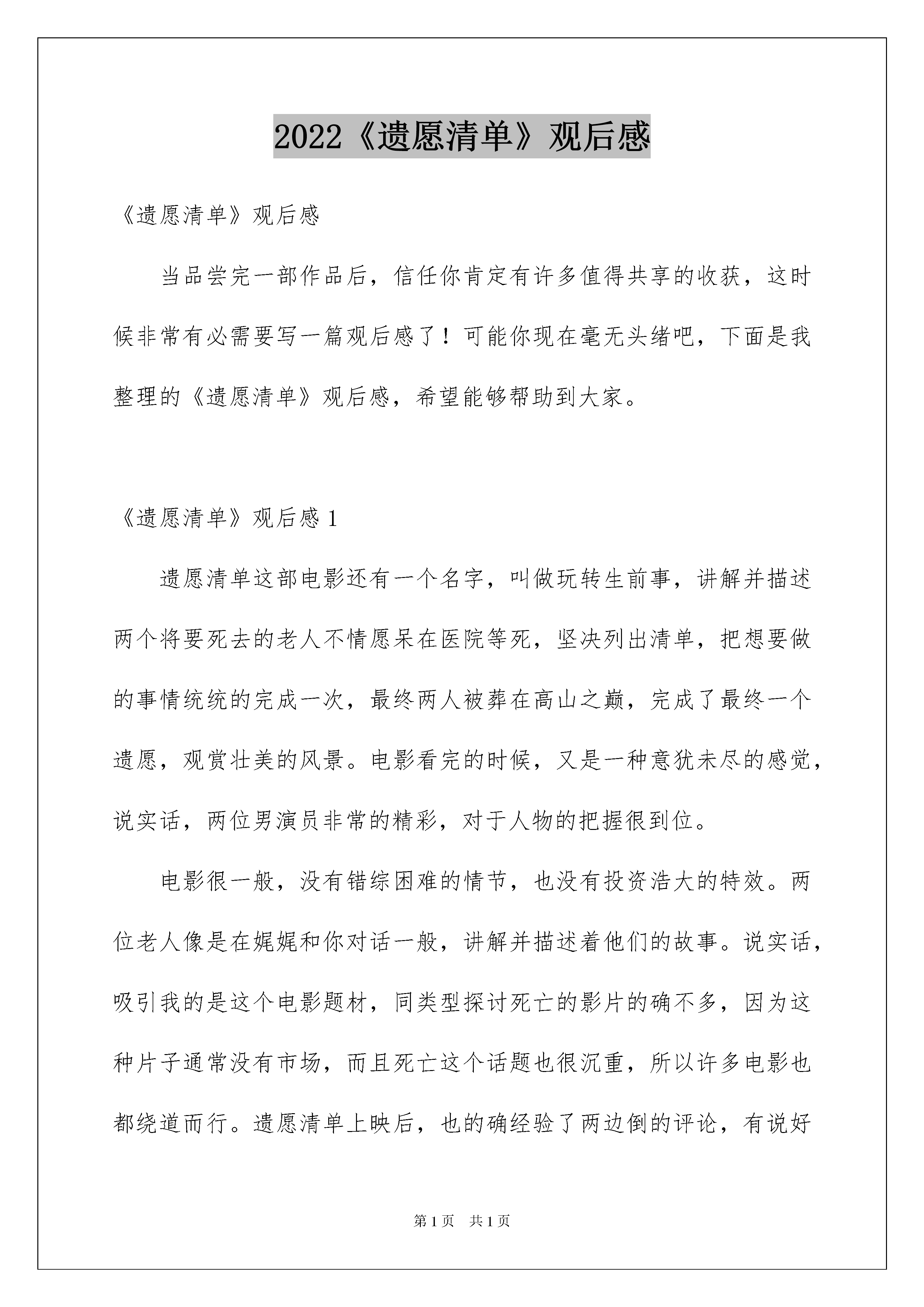 2022《遗愿清单》观后感

《遗愿清单》观后感

当品尝完一部作品后，信任你肯定有许多值得共享的收获，这时候非常有必需要写一篇观后感了！可能你现在毫无头绪吧，下面是我整理的《遗愿清单》观后感，希望能够帮助到大家。

《遗愿清单》观后感 1

遗愿清单这部电影还有一个名字，叫做玩转生前事，讲解并描述两个将要死去的老人不情愿呆在医院等死，坚决列出清单，把想要做的事情统统的完成一次，最终两人被葬在高山之巅，完成了最终一个遗愿，观赏壮美的风景。电影看完的时候，又是一种意犹未尽的感觉，说实话，两位男演员非常的精彩，对于人物的把握很到位。

电影很一般，没有错综困难的情节，也没有投资浩大的特效。两位老人像是在娓娓和你对话一般，讲解并描述着他们的故事。说实话，吸引我的是这个电影题材，同类型探讨死亡的影片的确不多，因为这种片子通常没有市场，而且死亡这个话题也很沉重，所以许多电影也都绕道而行。遗愿清单上映后，也的确经验了两边倒的评论，有说好

第 1 页　共 1 页